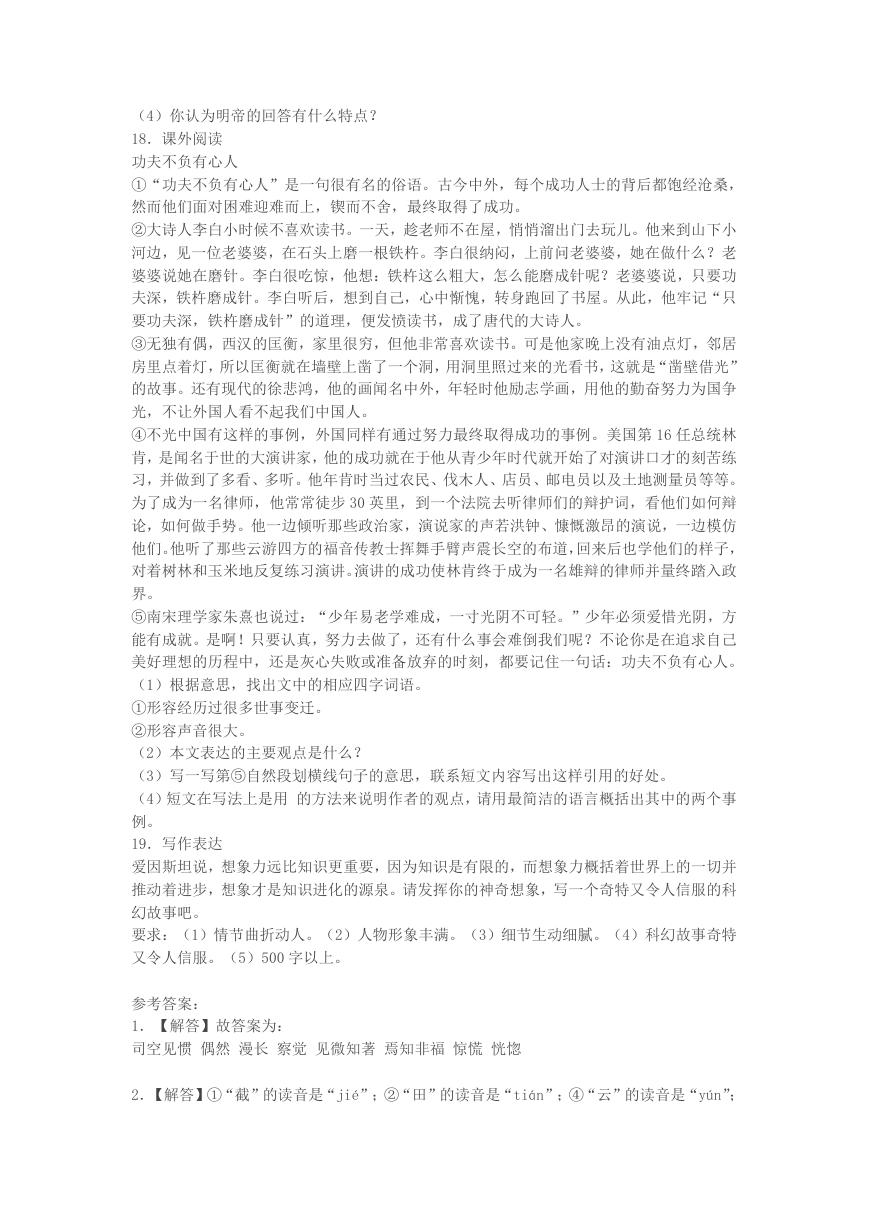 （4）你认为明帝的回答有什么特点？
18．课外阅读
功夫不负有心人
①“功夫不负有心人”是一句很有名的俗语。古今中外，每个成功人士的背后都饱经沧桑，然而他们面对困难迎难而上，锲而不舍，最终取得了成功。
②大诗人李白小时候不喜欢读书。一天，趁老师不在屋，悄悄溜出门去玩儿。他来到山下小河边，见一位老婆婆，在石头上磨一根铁杵。李白很纳闷，上前问老婆婆，她在做什么？老婆婆说她在磨针。李白很吃惊，他想：铁杵这么粗大，怎么能磨成针呢？老婆婆说，只要功夫深，铁杵磨成针。李白听后，想到自己，心中惭愧，转身跑回了书屋。从此，他牢记“只要功夫深，铁杵磨成针”的道理，便发愤读书，成了唐代的大诗人。
③无独有偶，西汉的匡衡，家里很穷，但他非常喜欢读书。可是他家晚上没有油点灯，邻居房里点着灯，所以匡衡就在墙壁上凿了一个洞，用洞里照过来的光看书，这就是“凿壁借光”的故事。还有现代的徐悲鸿，他的画闻名中外，年轻时他励志学画，用他的勤奋努力为国争光，不让外国人看不起我们中国人。
④不光中国有这样的事例，外国同样有通过努力最终取得成功的事例。美国第16任总统林肯，是闻名于世的大演讲家，他的成功就在于他从青少年时代就开始了对演讲口才的刻苦练习，并做到了多看、多听。他年肯时当过农民、伐木人、店员、邮电员以及土地测量员等等。为了成为一名律师，他常常徒步30英里，到一个法院去听律师们的辩护词，看他们如何辩论，如何做手势。他一边倾听那些政治家，演说家的声若洪钟、慷慨激昂的演说，一边模仿他们。他听了那些云游四方的福音传教士挥舞手臂声震长空的布道，回来后也学他们的样子，对着树林和玉米地反复练习演讲。演讲的成功使林肯终于成为一名雄辩的律师并最终踏入政界。
⑤南宋理学家朱熹也说过：“少年易老学难成，一寸光阴不可轻。”少年必须爱惜光阴，方能有成就。是啊！只要认真，努力去做了，还有什么事会难倒我们呢？不论你是在追求自己美好理想的历程中，还是灰心失败或准备放弃的时刻，都要记住一句话：功夫不负有心人。
（1）根据意思，找出文中的相应四字词语。
①形容经历过很多世事变迁。
②形容声音很大。
（2）本文表达的主要观点是什么？
（3）写一写第⑤自然段划横线句子的意思，联系短文内容写出这样引用的好处。
（4）短文在写法上是用 的方法来说明作者的观点，请用最简洁的语言概括出其中的两个事例。
19．写作表达
爱因斯坦说，想象力远比知识更重要，因为知识是有限的，而想象力概括着世界上的一切并推动着进步，想象才是知识进化的源泉。请发挥你的神奇想象，写一个奇特又令人信服的科幻故事吧。
要求：（1）情节曲折动人。（2）人物形象丰满。（3）细节生动细腻。（4）科幻故事奇特又令人信服。（5）500字以上。

参考答案：
1．【解答】故答案为：
司空见惯 偶然 漫长 察觉 见微知著 焉知非福 惊慌 恍惚

2．【解答】①“截”的读音是“jié”；②“田”的读音是“tián”；④“云”的读音是“yún”；